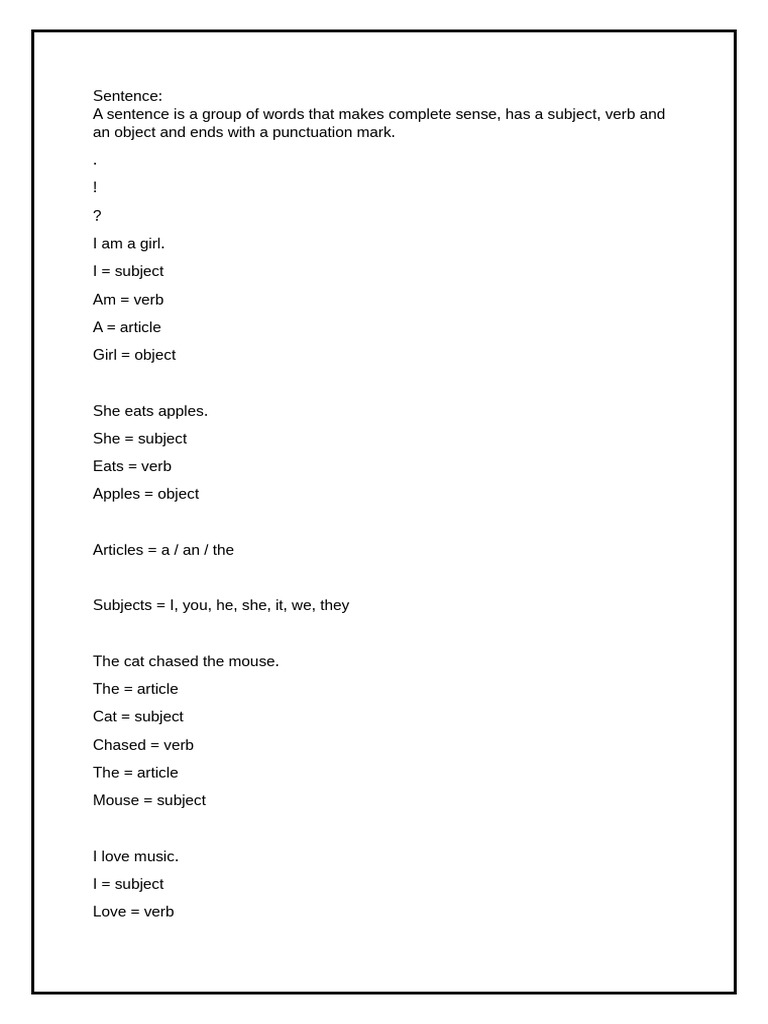 Sentence:
A sentence is a group of words that makes complete sense, has a subject, verb and an object and ends with a punctuation mark.

.

!

?

I am a girl.

I = subject

Am = verb

A = article

Girl = object

She eats apples.

She = subject

Eats = verb

Apples = object

Articles = a / an / the

Subjects = I, you, he, she, it, we, they

The cat chased the mouse.

The = article

Cat = subject

Chased = verb

The = article

Mouse = subject

I love music.

I = subject

Love = verb